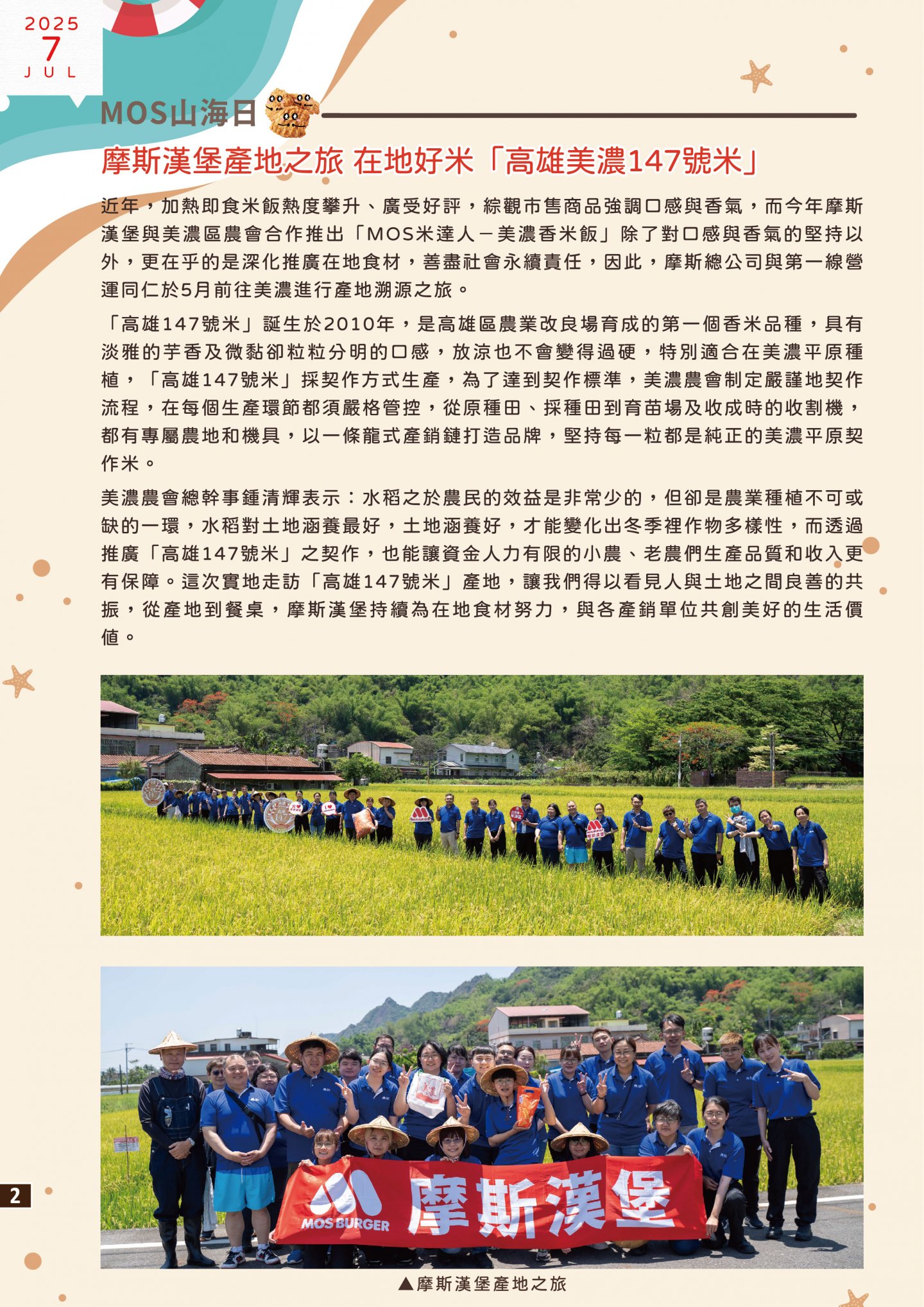 2025
7
JUL

MOS山海日

摩斯漢堡產地之旅 在地好米「高雄美濃147號米」

近年，加熱即食米飯熱度攀升、廣受好評，綜觀市售商品強調口感與香氣，而今年摩斯漢堡與美濃區農會合作推出「MOS米達人－美濃香米飯」除了對口感與香氣的堅持以外，更在乎的是深化推廣在地食材，善盡社會永續責任，因此，摩斯總公司與第一線營運同仁於5月前往美濃進行產地溯源之旅。

「高雄147號米」誕生於2010年，是高雄區農業改良場育成的第一個香米品種，具有淡雅的芋香及微黏卻粒粒分明的口感，放涼也不會變得過硬，特別適合在美濃平原種植，「高雄147號米」採契作方式生產，為了達到契作標準，美濃農會制定嚴謹地契作流程，在每個生產環節都須嚴格管控，從原種田、採種田到育苗場及收成時的收割機，都有專屬農地和機具，以一條龍式產銷鏈打造品牌，堅持每一粒都是純正的美濃平原契作米。

美濃農會總幹事鍾清輝表示：水稻之於農民的效益是非常少的，但卻是農業種植不可或缺的一環，水稻對土地涵養最好，土地涵養好，才能變化出冬季裡作物多樣性，而透過推廣「高雄147號米」之契作，也能讓資金人力有限的小農、老農們生產品質和收入更有保障。這次實地走訪「高雄147號米」產地，讓我們得以看見人與土地之間良善的共振，從產地到餐桌，摩斯漢堡持續為在地食材努力，與各產銷單位共創美好的生活價值。

MOS BURGER 摩斯漢堡

▲摩斯漢堡產地之旅

2